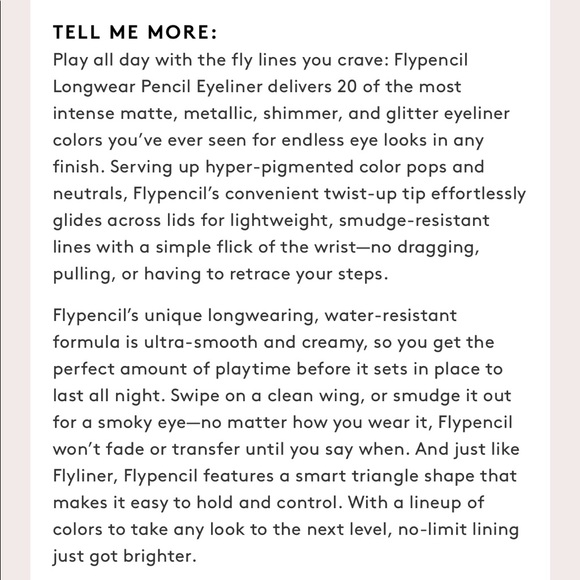 TELL ME MORE:
Play all day with the fly lines you crave: Flypencil Longwear Pencil Eyeliner delivers 20 of the most intense matte, metallic, shimmer, and glitter eyeliner colors you've ever seen for endless eye looks in any finish. Serving up hyper-pigmented color pops and neutrals, Flypencil's convenient twist-up tip effortlessly glides across lids for lightweight, smudge-resistant lines with a simple flick of the wrist—no dragging, pulling, or having to retrace your steps.

Flypencil's unique longwearing, water-resistant formula is ultra-smooth and creamy, so you get the perfect amount of playtime before it sets in place to last all night. Swipe on a clean wing, or smudge it out for a smoky eye—no matter how you wear it, Flypencil won't fade or transfer until you say when. And just like Flyliner, Flypencil features a smart triangle shape that makes it easy to hold and control. With a lineup of colors to take any look to the next level, no-limit lining just got brighter.